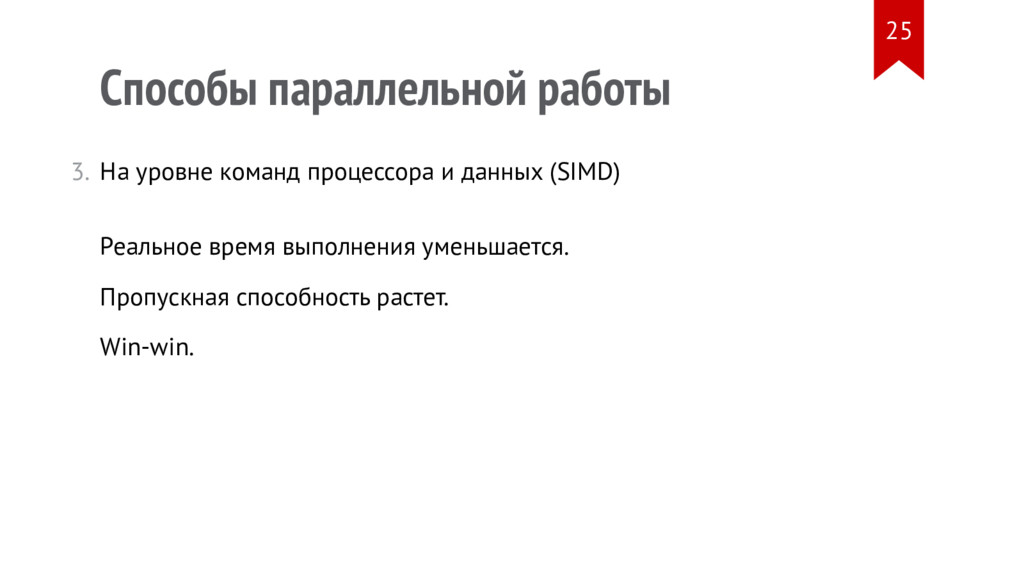 25

Способы параллельной работы

3. На уровне команд процессора и данных (SIMD)

Реальное время выполнения уменьшается.

Пропускная способность растет.

Win-win.